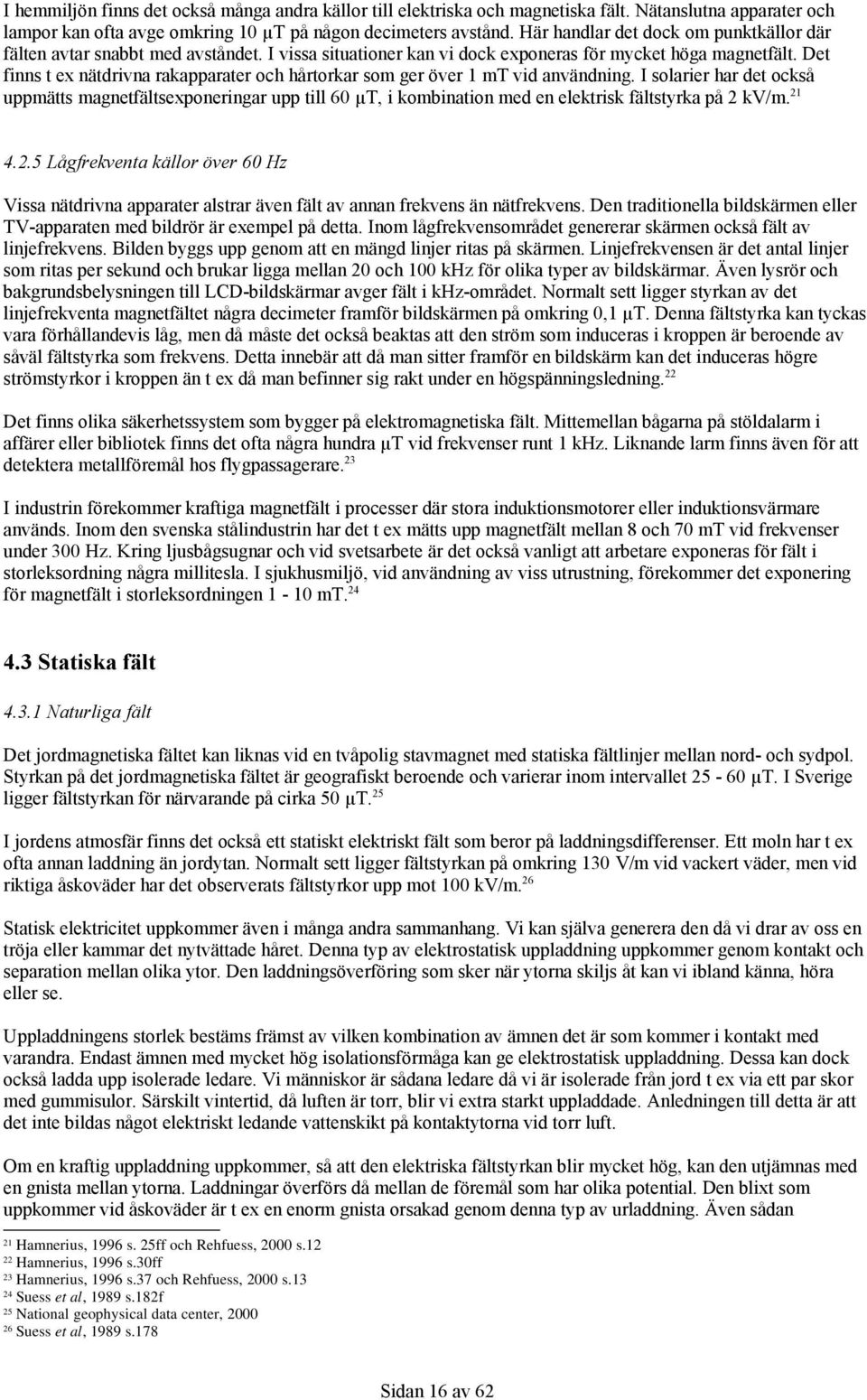 I hemmiljön finns det också många andra källor till elektriska och magnetiska fält. Nätanslutna apparater och lampor kan ofta avge omkring 10 µT på någon decimeters avstånd. Här handlar det dock om punktkällor där fälten avtar snabbt med avståndet. I vissa situationer kan vi dock exponeras för mycket höga magnetfält. Det finns t ex nätdrivna rakapparater och hårtorkar som ger över 1 mT vid användning. I solarier har det också uppmätts magnetfältsexponeringar upp till 60 µT, i kombination med en elektrisk fältstyrka på 2 kV/m.$^{21}$

4.2.5 Lågfrekventa källor över 60 Hz

Vissa nätdrivna apparater alstrar även fält av annan frekvens än nätfrekvens. Den traditionella bildskärmen eller TV-apparaten med bildrör är exempel på detta. Inom lågfrekvensområdet genererar skärmen också fält av linjefrekvens. Bilden byggs upp genom att en mängd linjer ritas på skärmen. Linjefrekvensen är det antal linjer som ritas per sekund och brukar ligga mellan 20 och 100 kHz för olika typer av bildskärmar. Även lysrör och bakgrundsbelysningen till LCD-bildskärmar avger fält i kHz-området. Normalt sett ligger styrkan av det linjefrekventa magnetfältet några decimeter framför bildskärmen på omkring 0,1 µT. Denna fältstyrka kan tyckas vara förhållandevis låg, men då måste det också beaktas att den ström som induceras i kroppen är beroende av såväl fältstyrka som frekvens. Detta innebär att då man sitter framför en bildskärm kan det induceras högre strömstyrkor i kroppen än t ex då man befinner sig rakt under en högspänningsledning.$^{22}$

Det finns olika säkerhetssystem som bygger på elektromagnetiska fält. Mittemellan bågarna på stöldalarm i affärer eller bibliotek finns det ofta några hundra µT vid frekvenser runt 1 kHz. Liknande larm finns även för att detektera metallföremål hos flygpassagerare.$^{23}$

I industrin förekommer kraftiga magnetfält i processer där stora induktionsmotorer eller induktionsvärmare används. Inom den svenska stålindustrin har det t ex mätts upp magnetfält mellan 8 och 70 mT vid frekvenser under 300 Hz. Kring ljusbågsugnar och vid svetsarbete är det också vanligt att arbetare exponeras för fält i storleksordning några millitesla. I sjukhusmiljö, vid användning av viss utrustning, förekommer det exponering för magnetfält i storleksordningen 1 - 10 mT.$^{24}$

4.3 Statiska fält

4.3.1 Naturliga fält

Det jordmagnetiska fältet kan liknas vid en tvåpolig stavmagnet med statiska fältlinjer mellan nord- och sydpol. Styrkan på det jordmagnetiska fältet är geografiskt beroende och varierar inom intervallet 25 - 60 µT. I Sverige ligger fältstyrkan för närvarande på cirka 50 µT.$^{25}$

I jordens atmosfär finns det också ett statiskt elektriskt fält som beror på laddningsdifferenser. Ett moln har t ex ofta annan laddning än jordytan. Normalt sett ligger fältstyrkan på omkring 130 V/m vid vackert väder, men vid riktiga åskoväder har det observerats fältstyrkor upp mot 100 kV/m.$^{26}$

Statisk elektricitet uppkommer även i många andra sammanhang. Vi kan själva generera den då vi drar av oss en tröja eller kammar det nytvättade håret. Denna typ av elektrostatisk uppladdning uppkommer genom kontakt och separation mellan olika ytor. Den laddningsöverföring som sker när ytorna skiljs åt kan vi ibland känna, höra eller se.

Uppladdningens storlek bestäms främst av vilken kombination av ämnen det är som kommer i kontakt med varandra. Endast ämnen med mycket hög isolationsförmåga kan ge elektrostatisk uppladdning. Dessa kan dock också ladda upp isolerade ledare. Vi människor är sådana ledare då vi är isolerade från jord t ex via ett par skor med gummisulor. Särskilt vintertid, då luften är torr, blir vi extra starkt uppladdade. Anledningen till detta är att det inte bildas något elektriskt ledande vattenskikt på kontaktytorna vid torr luft.

Om en kraftig uppladdning uppkommer, så att den elektriska fältstyrkan blir mycket hög, kan den utjämnas med en gnista mellan ytorna. Laddningar överförs då mellan de föremål som har olika potential. Den blixt som uppkommer vid åskoväder är t ex en enorm gnista orsakad genom denna typ av urladdning. Även sådan

$^{21}$ Hamnerius, 1996 s. 25ff och Rehfuess, 2000 s.12
$^{22}$ Hamnerius, 1996 s.30ff
$^{23}$ Hamnerius, 1996 s.37 och Rehfuess, 2000 s.13
$^{24}$ Suess et al, 1989 s.182f
$^{25}$ National geophysical data center, 2000
$^{26}$ Suess et al, 1989 s.178

Sidan 16 av 62